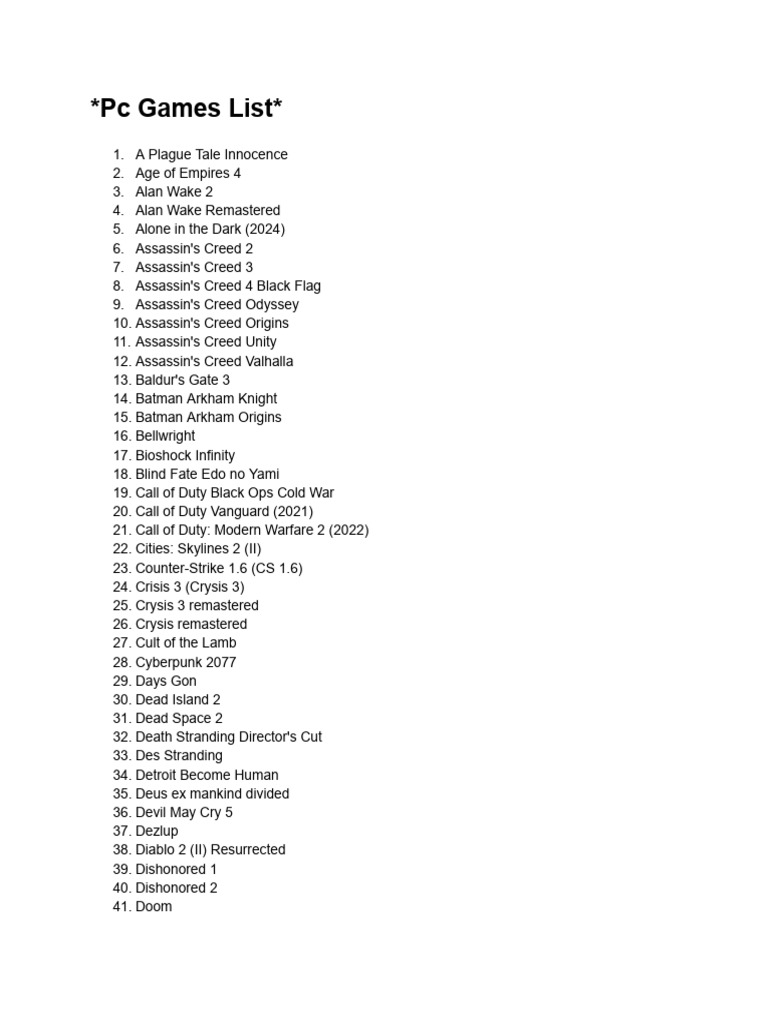 *Pc Games List*

1. A Plague Tale Innocence
2. Age of Empires 4
3. Alan Wake 2
4. Alan Wake Remastered
5. Alone in the Dark (2024)
6. Assassin's Creed 2
7. Assassin's Creed 3
8. Assassin's Creed 4 Black Flag
9. Assassin's Creed Odyssey
10. Assassin's Creed Origins
11. Assassin's Creed Unity
12. Assassin's Creed Valhalla
13. Baldur's Gate 3
14. Batman Arkham Knight
15. Batman Arkham Origins
16. Bellwright
17. Bioshock Infinity
18. Blind Fate Edo no Yami
19. Call of Duty Black Ops Cold War
20. Call of Duty Vanguard (2021)
21. Call of Duty: Modern Warfare 2 (2022)
22. Cities: Skylines 2 (II)
23. Counter-Strike 1.6 (CS 1.6)
24. Crisis 3 (Crysis 3)
25. Crysis 3 remastered
26. Crysis remastered
27. Cult of the Lamb
28. Cyberpunk 2077
29. Days Gon
30. Dead Island 2
31. Dead Space 2
32. Death Stranding Director's Cut
33. Des Stranding
34. Detroit Become Human
35. Deus ex mankind divided
36. Devil May Cry 5
37. Dezlup
38. Diablo 2 (II) Resurrected
39. Dishonored 1
40. Dishonored 2
41. Doom